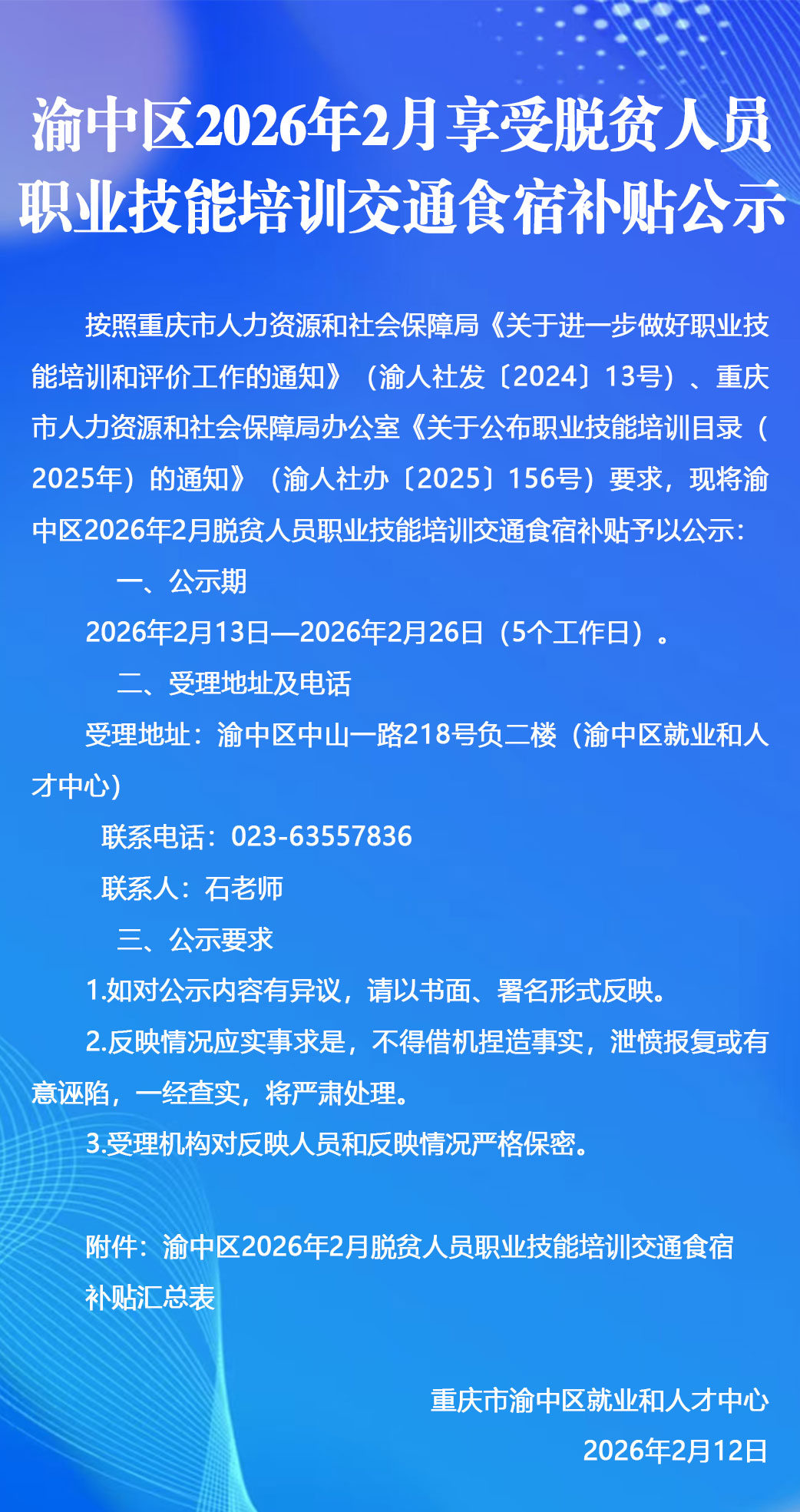 渝中区2026年2月享受脱贫人员职业技能培训交通食宿补贴公示

按照重庆市人力资源和社会保障局《关于进一步做好职业技能培训和评价工作的通知》（渝人社发〔2024〕13号）、重庆市人力资源和社会保障局办公室《关于公布职业技能培训目录（2025年）的通知》（渝人社办〔2025〕156号）要求，现将渝中区2026年2月脱贫人员职业技能培训交通食宿补贴予以公示：

一、公示期

2026年2月13日—2026年2月26日（5个工作日）。

二、受理地址及电话

受理地址：渝中区中山一路218号负二楼（渝中区就业和人才中心）

联系电话：023-63557836

联系人：石老师

三、公示要求

1.如对公示内容有异议，请以书面、署名形式反映。

2.反映情况应实事求是，不得借机捏造事实，泄愤报复或有意诬陷，一经查实，将严肃处理。

3.受理机构对反映人员和反映情况严格保密。

附件：渝中区2026年2月脱贫人员职业技能培训交通食宿补贴汇总表

重庆市渝中区就业和人才中心

2026年2月12日